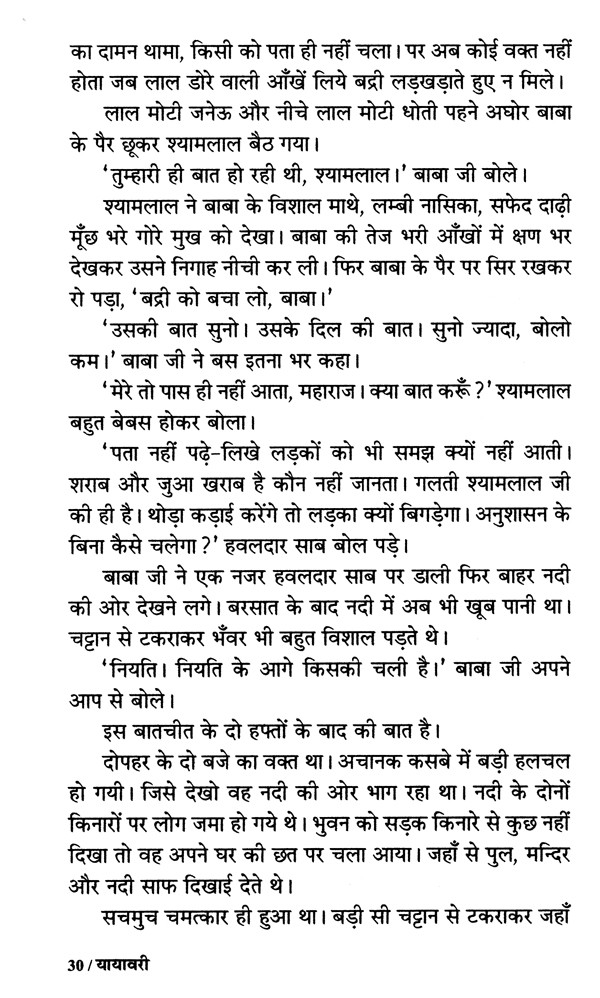 का दामन थामा, किसी को पता ही नहीं चला। पर अब कोई वक्त नहीं होता जब लाल डोरे वाली आँखें लिये बद्री लड़खड़ाते हुए न मिले।

लाल मोटी जनेऊ और नीचे लाल मोटी धोती पहने अघोर बाबा के पैर छूकर श्यामलाल बैठ गया।

'तुम्हारी ही बात हो रही थी, श्यामलाल।' बाबा जी बोले।

श्यामलाल ने बाबा के विशाल माथे, लम्बी नासिका, सफेद दाढ़ी मूँछ भरे गोरे मुख को देखा। बाबा की तेज भरी आँखों में क्षण भर देखकर उसने निगाह नीची कर ली। फिर बाबा के पैर पर सिर रखकर रो पड़ा, 'बद्री को बचा लो, बाबा।'

'उसकी बात सुनो। उसके दिल की बात। सुनो ज्यादा, बोलो कम।' बाबा जी ने बस इतना भर कहा।

'मेरे तो पास ही नहीं आता, महाराज। क्या बात करूँ?' श्यामलाल बहुत बेबस होकर बोला।

'पता नहीं पढ़े-लिखे लड़कों को भी समझ क्यों नहीं आती। शराब और जुआ खराब है कौन नहीं जानता। गलती श्यामलाल जी की ही है। थोड़ा कड़ाई करेंगे तो लड़का क्यों बिगड़ेगा। अनुशासन के बिना कैसे चलेगा?' हवलदार साब बोल पड़े।

बाबा जी ने एक नजर हवलदार साब पर डाली फिर बाहर नदी की ओर देखने लगे। बरसात के बाद नदी में अब भी खूब पानी था। चट्टान से टकराकर भँवर भी बहुत विशाल पड़ते थे।

'नियति। नियति के आगे किसकी चली है।' बाबा जी अपने आप से बोले।

इस बातचीत के दो हफ्तों के बाद की बात है।

दोपहर के दो बजे का वक्त था। अचानक कसबे में बड़ी हलचल हो गयी। जिसे देखो वह नदी की ओर भाग रहा था। नदी के दोनों किनारों पर लोग जमा हो गये थे। भुवन को सड़क किनारे से कुछ नहीं दिखा तो वह अपने घर की छत पर चला आया। जहाँ से पुल, मन्दिर और नदी साफ दिखाई देते थे।

सचमुच चमत्कार ही हुआ था। बड़ी सी चट्टान से टकराकर जहाँ

30 / यायावरी